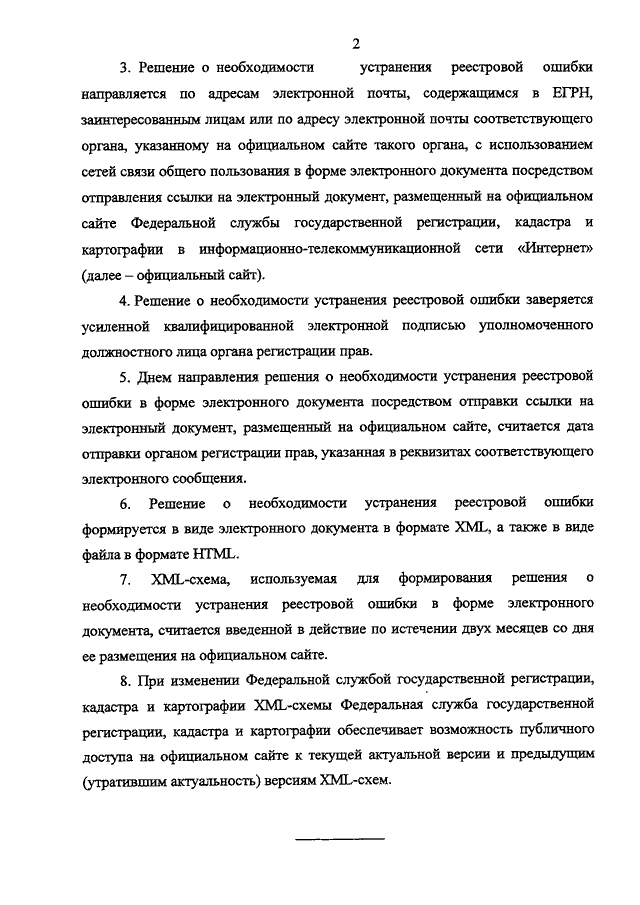 2

3. Решение о необходимости устранения реестровой ошибки направляется по адресам электронной почты, содержащимся в ЕГРН, заинтересованным лицам или по адресу электронной почты соответствующего органа, указанному на официальном сайте такого органа, с использованием сетей связи общего пользования в форме электронного документа посредством отправления ссылки на электронный документ, размещенный на официальном сайте Федеральной службы государственной регистрации, кадастра и картографии в информационно-телекоммуникационной сети «Интернет» (далее – официальный сайт).

4. Решение о необходимости устранения реестровой ошибки заверяется усиленной квалифицированной электронной подписью уполномоченного должностного лица органа регистрации прав.

5. Днем направления решения о необходимости устранения реестровой ошибки в форме электронного документа посредством отправки ссылки на электронный документ, размещенный на официальном сайте, считается дата отправки органом регистрации прав, указанная в реквизитах соответствующего электронного сообщения.

6. Решение о необходимости устранения реестровой ошибки формируется в виде электронного документа в формате XML, а также в виде файла в формате HTML.

7. XML-схема, используемая для формирования решения о необходимости устранения реестровой ошибки в форме электронного документа, считается введенной в действие по истечении двух месяцев со дня ее размещения на официальном сайте.

8. При изменении Федеральной службой государственной регистрации, кадастра и картографии XML-схемы Федеральная служба государственной регистрации, кадастра и картографии обеспечивает возможность публичного доступа на официальном сайте к текущей актуальной версии и предыдущим (утратившим актуальность) версиям XML-схем.